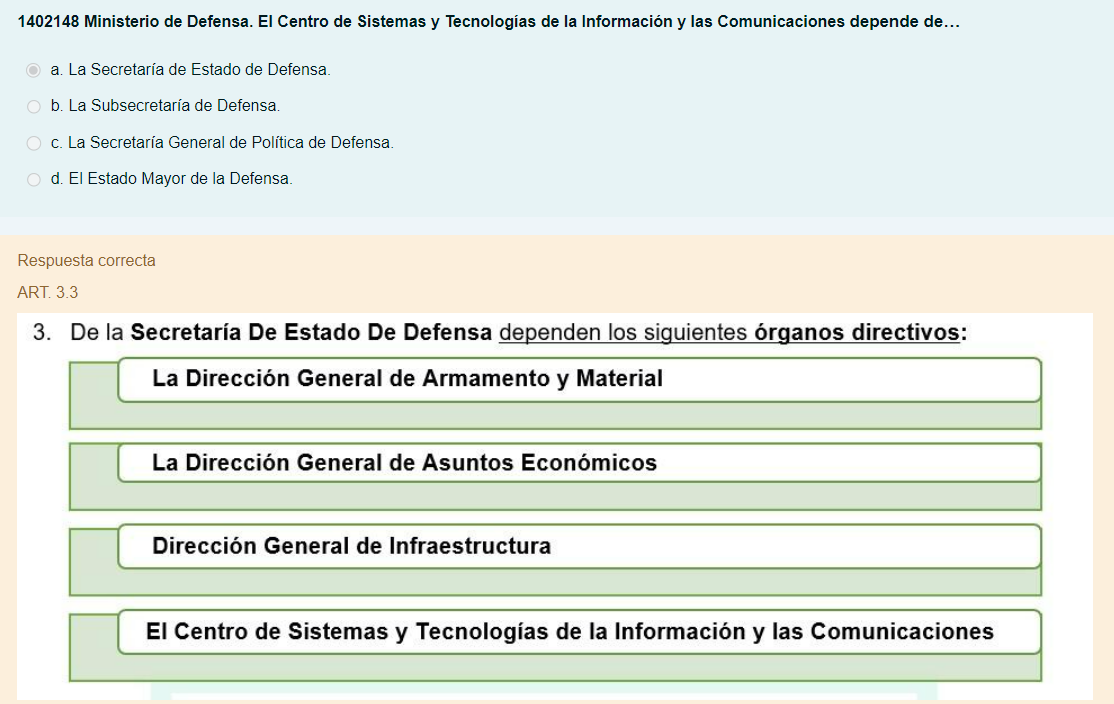 1402148 Ministerio de Defensa. El Centro de Sistemas y Tecnologías de la Información y las Comunicaciones depende de...

a. La Secretaría de Estado de Defensa.

b. La Subsecretaría de Defensa.

c. La Secretaría General de Política de Defensa.

d. El Estado Mayor de la Defensa.

Respuesta correcta

ART. 3.3

3. De la Secretaría De Estado De Defensa dependen los siguientes órganos directivos:

La Dirección General de Armamento y Material

La Dirección General de Asuntos Económicos

Dirección General de Infraestructura

El Centro de Sistemas y Tecnologías de la Información y las Comunicaciones